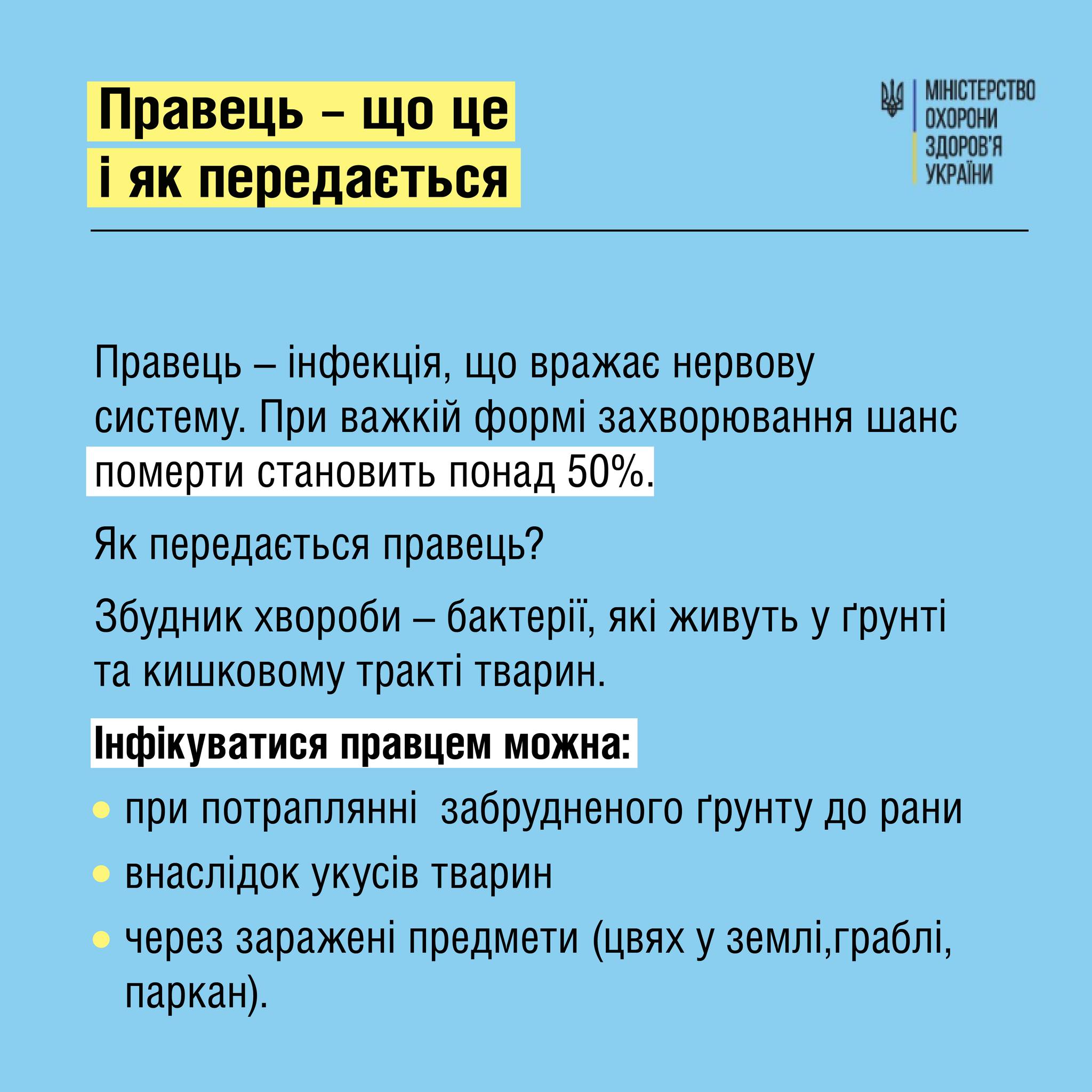 Правець – що це і як передається

МІНІСТЕРСТВО
ОХОРОНИ
ЗДОРОВ'Я
УКРАЇНИ

Правець – інфекція, що вражає нервову систему. При важкій формі захворювання шанс померти становить понад 50%.

Як передається правець?

Збудник хвороби – бактерії, які живуть у ґрунті та кишковому тракті тварин.

Інфікуватися правцем можна:

• при потраплянні  забрудненого ґрунту до рани
• внаслідок укусів тварин
• через заражені предмети (цвях у землі,граблі, паркан).